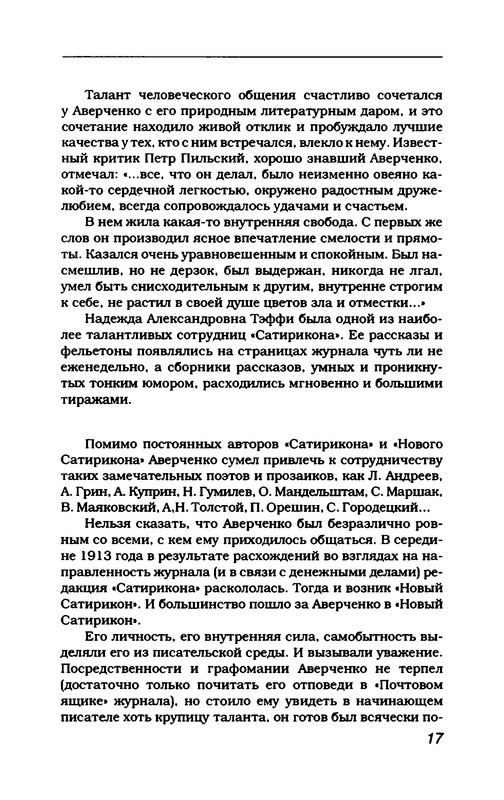 Талант человеческого общения счастливо сочетался у Аверченко с его природным литературным даром, и это сочетание находило живой отклик и пробуждало лучшие качества у тех, кто с ним встречался, влекло к нему. Известный критик Петр Пильский, хорошо знавший Аверченко, отмечал: «...все, что он делал, было неизменно овеяно какой-то сердечной легкостью, окружено радостным дружелюбием, всегда сопровождалось удачами и счастьем.

В нем жила какая-то внутренняя свобода. С первых же слов он производил ясное впечатление смелости и прямоты. Казался очень уравновешенным и спокойным. Был насмешлив, но не дерзок, был выдержан, никогда не лгал, умел быть снисходительным к другим, внутренне строгим к себе, не растил в своей душе цветов зла и отместки...»

Надежда Александровна Тэффи была одной из наиболее талантливых сотрудниц «Сатирикона». Ее рассказы и фельетоны появлялись на страницах журнала чуть ли не еженедельно, а сборники рассказов, умных и проникнутых тонким юмором, расходились мгновенно и большими тиражами.

Помимо постоянных авторов «Сатирикона» и «Нового Сатирикона» Аверченко сумел привлечь к сотрудничеству таких замечательных поэтов и прозаиков, как Л. Андреев, А. Грин, А. Куприн, Н. Гумилев, О. Мандельштам, С. Маршак, В. Маяковский, А.Н. Толстой, П. Орешин, С. Городецкий...

Нельзя сказать, что Аверченко был безразлично ровным со всеми, с кем ему приходилось общаться. В середине 1913 года в результате расхождений во взглядах на направленность журнала (и в связи с денежными делами) редакция «Сатирикона» раскололась. Тогда и возник «Новый Сатирикон». И большинство пошло за Аверченко в «Новый Сатирикон».

Его личность, его внутренняя сила, самобытность выделяли его из писательской среды. И вызывали уважение. Посредственности и графомании Аверченко не терпел (достаточно только почитать его отповеди в «Почтовом ящике» журнала), но стоило ему увидеть в начинающем писателе хоть крупицу таланта, он готов был всячески по-

17